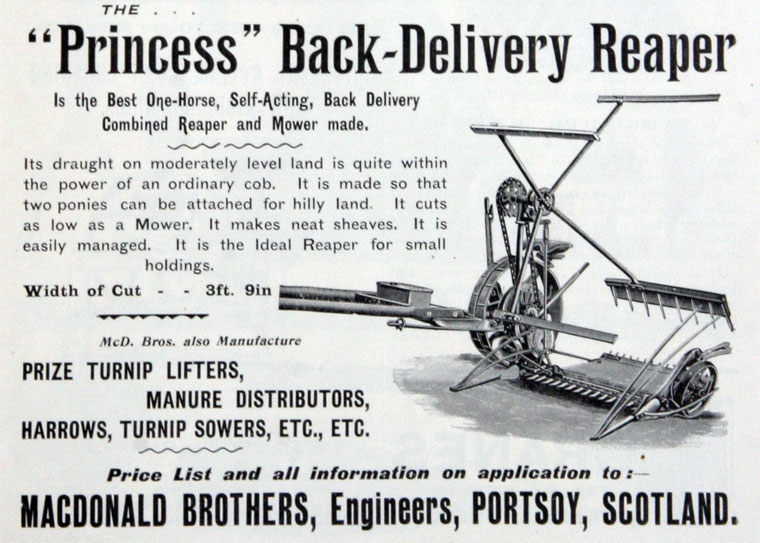 THE . . .

"Princess" Back-Delivery Reaper

Is the Best One-Horse, Self-Acting, Back Delivery Combined Reaper and Mower made.

Its draught on moderately level land is quite within the power of an ordinary cob. It is made so that two ponies can be attached for hilly land. It cuts as low as a Mower. It makes neat sheaves. It is easily managed. It is the Ideal Reaper for small holdings.

Width of Cut - - 3ft. 9in

McD. Bros. also Manufacture

PRIZE TURNIP LIFTERS,
MANURE DISTRIBUTORS,
HARROWS, TURNIP SOWERS, ETC., ETC.

Price List and all information on application to:—

MACDONALD BROTHERS, Engineers, PORTSOY, SCOTLAND.